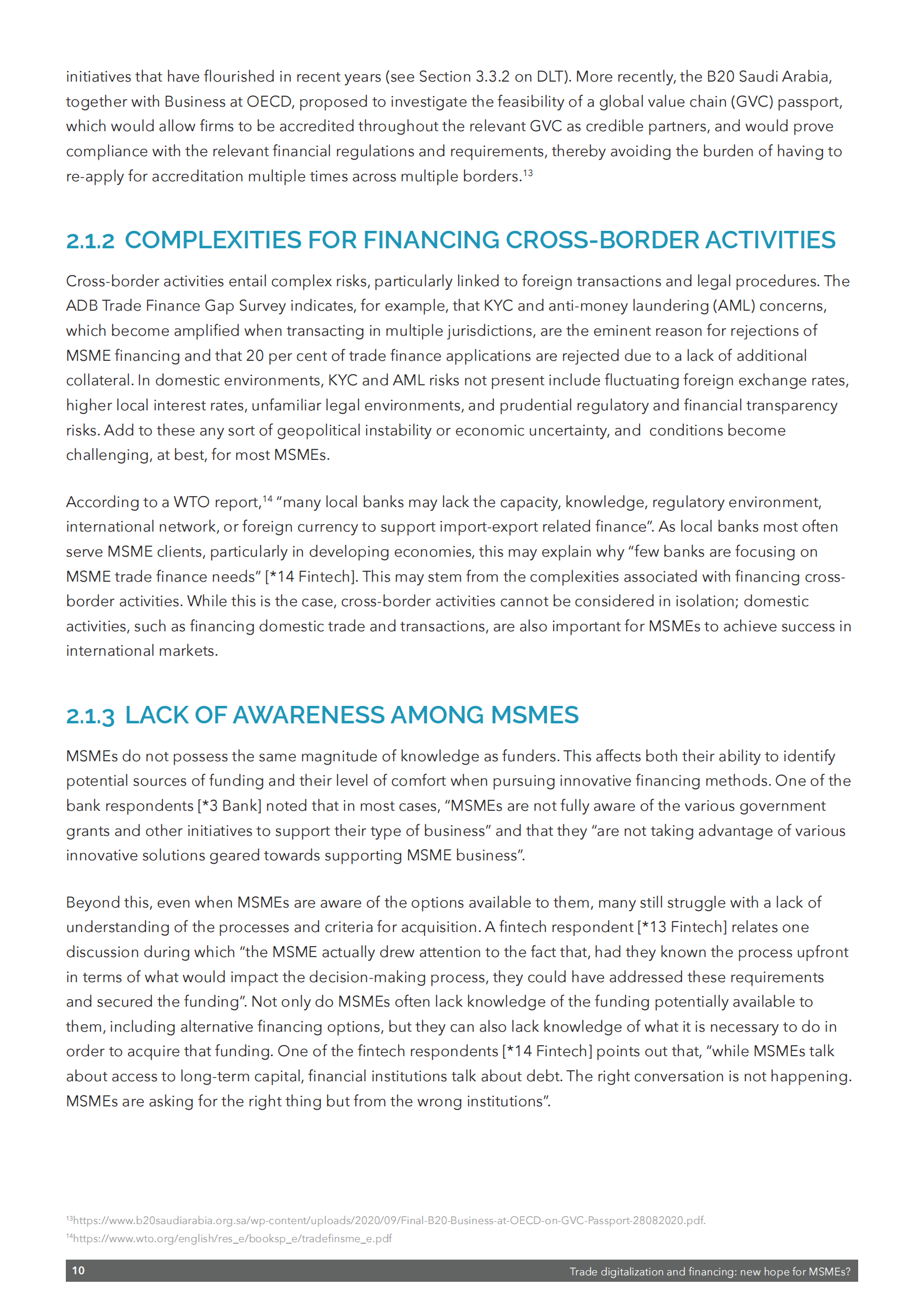 initiatives that have flourished in recent years (see Section 3.3.2 on DLT). More recently, the B20 Saudi Arabia, together with Business at OECD, proposed to investigate the feasibility of a global value chain (GVC) passport, which would allow firms to be accredited throughout the relevant GVC as credible partners, and would prove compliance with the relevant financial regulations and requirements, thereby avoiding the burden of having to re-apply for accreditation multiple times across multiple borders.$^{13}$

2.1.2 COMPLEXITIES FOR FINANCING CROSS-BORDER ACTIVITIES

Cross-border activities entail complex risks, particularly linked to foreign transactions and legal procedures. The ADB Trade Finance Gap Survey indicates, for example, that KYC and anti-money laundering (AML) concerns, which become amplified when transacting in multiple jurisdictions, are the eminent reason for rejections of MSME financing and that 20 per cent of trade finance applications are rejected due to a lack of additional collateral. In domestic environments, KYC and AML risks not present include fluctuating foreign exchange rates, higher local interest rates, unfamiliar legal environments, and prudential regulatory and financial transparency risks. Add to these any sort of geopolitical instability or economic uncertainty, and conditions become challenging, at best, for most MSMEs.

According to a WTO report,$^{14}$ “many local banks may lack the capacity, knowledge, regulatory environment, international network, or foreign currency to support import-export related finance”. As local banks most often serve MSME clients, particularly in developing economies, this may explain why “few banks are focusing on MSME trade finance needs” [*14 Fintech]. This may stem from the complexities associated with financing cross-border activities. While this is the case, cross-border activities cannot be considered in isolation; domestic activities, such as financing domestic trade and transactions, are also important for MSMEs to achieve success in international markets.

2.1.3 LACK OF AWARENESS AMONG MSMES

MSMEs do not possess the same magnitude of knowledge as funders. This affects both their ability to identify potential sources of funding and their level of comfort when pursuing innovative financing methods. One of the bank respondents [*3 Bank] noted that in most cases, “MSMEs are not fully aware of the various government grants and other initiatives to support their type of business” and that they “are not taking advantage of various innovative solutions geared towards supporting MSME business”.

Beyond this, even when MSMEs are aware of the options available to them, many still struggle with a lack of understanding of the processes and criteria for acquisition. A fintech respondent [*13 Fintech] relates one discussion during which “the MSME actually drew attention to the fact that, had they known the process upfront in terms of what would impact the decision-making process, they could have addressed these requirements and secured the funding”. Not only do MSMEs often lack knowledge of the funding potentially available to them, including alternative financing options, but they can also lack knowledge of what it is necessary to do in order to acquire that funding. One of the fintech respondents [*14 Fintech] points out that, “while MSMEs talk about access to long-term capital, financial institutions talk about debt. The right conversation is not happening. MSMEs are asking for the right thing but from the wrong institutions”.

$^{13}$https://www.b20saudiarabia.org.sa/wp-content/uploads/2020/09/Final-B20-Business-at-OECD-on-GVC-Passport-28082020.pdf.
$^{14}$https://www.wto.org/english/res_e/booksp_e/tradefinsme_e.pdf

10 Trade digitalization and financing: new hope for MSMEs?